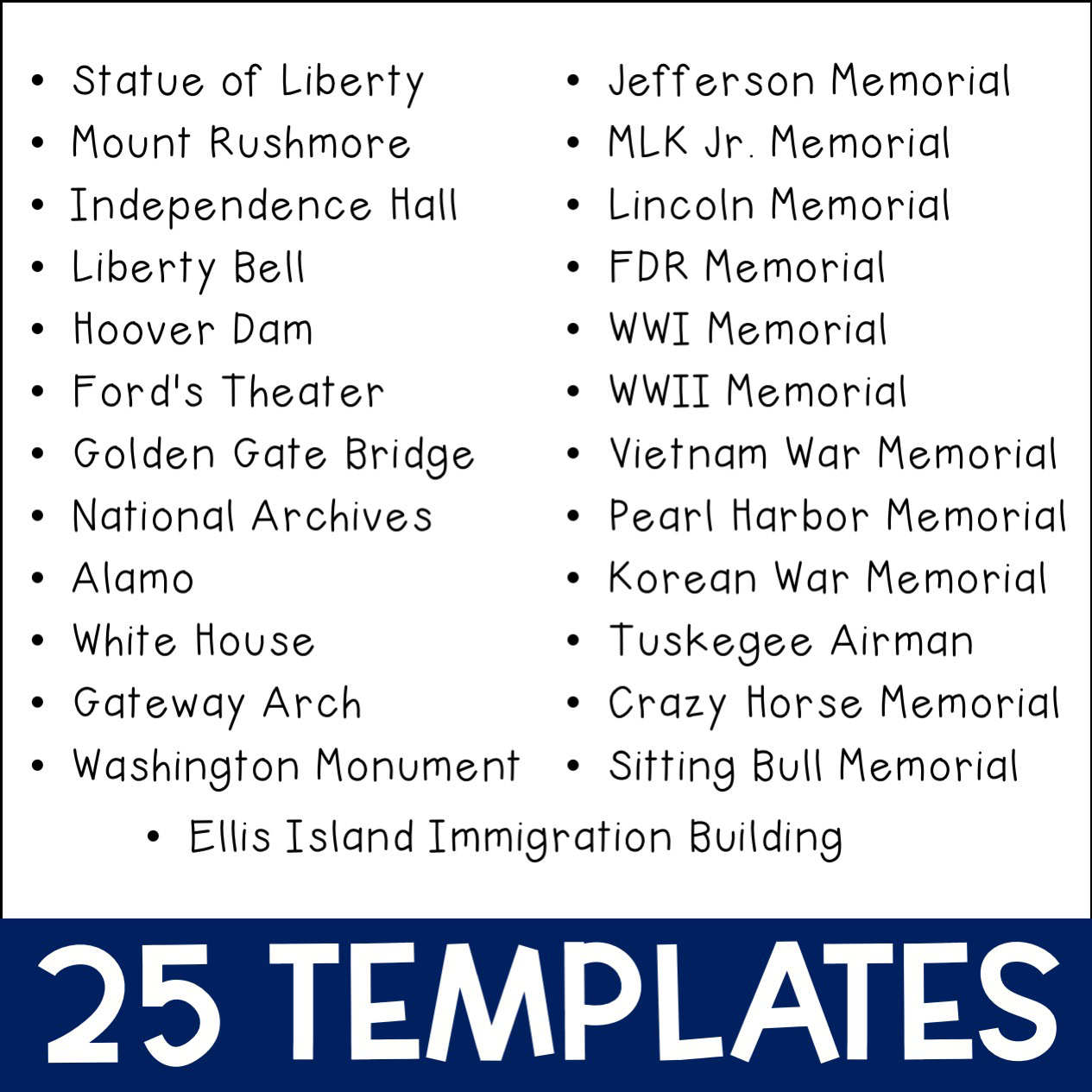 • Statue of Liberty
• Mount Rushmore
• Independence Hall
• Liberty Bell
• Hoover Dam
• Ford's Theater
• Golden Gate Bridge
• National Archives
• Alamo
• White House
• Gateway Arch
• Washington Monument

• Jefferson Memorial
• MLK Jr. Memorial
• Lincoln Memorial
• FDR Memorial
• WWI Memorial
• WWII Memorial
• Vietnam War Memorial
• Pearl Harbor Memorial
• Korean War Memorial
• Tuskegee Airman
• Crazy Horse Memorial
• Sitting Bull Memorial

• Ellis Island Immigration Building

25 TEMPLATES